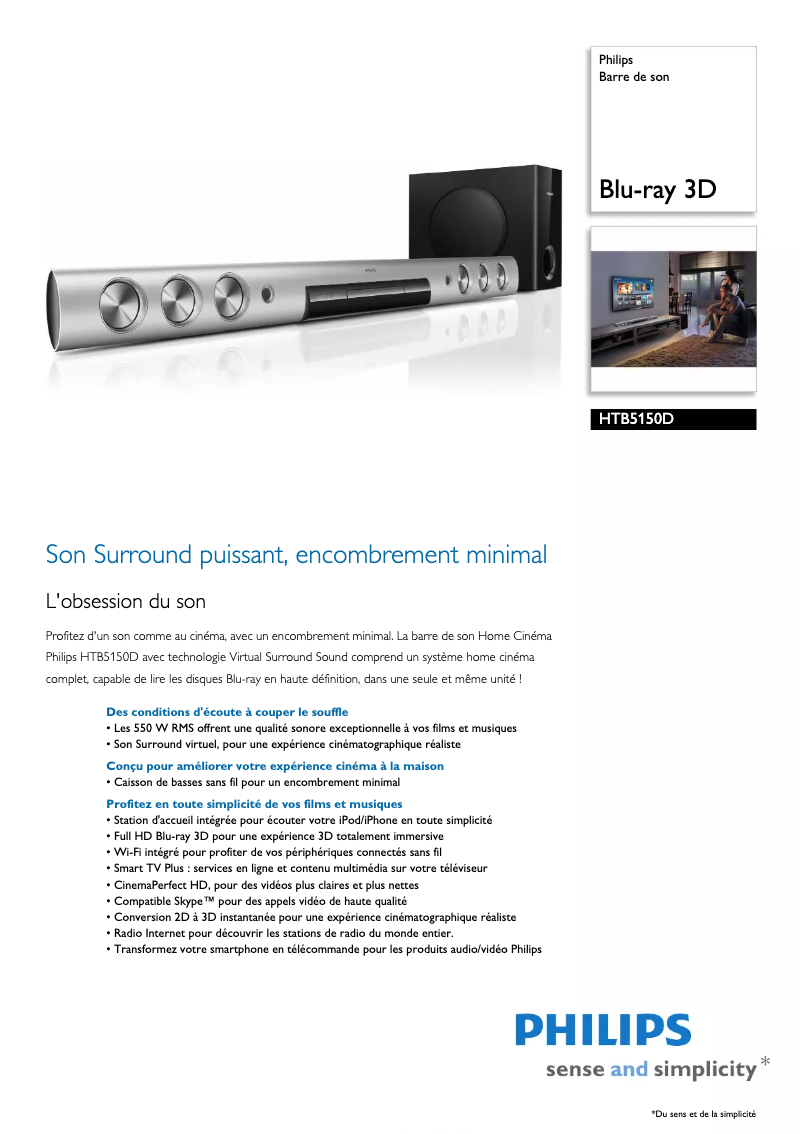 Philips
Barre de son

Blu-ray 3D

HTB5150D

Son Surround puissant, encombrement minimal

L'obsession du son

Profitez d'un son comme au cinéma, avec un encombrement minimal. La barre de son Home Cinéma Philips HTB5150D avec technologie Virtual Surround Sound comprend un système home cinéma complet, capable de lire les disques Blu-ray en haute définition, dans une seule et même unité !

Des conditions d'écoute à couper le souffle
• Les 550 W RMS offrent une qualité sonore exceptionnelle à vos films et musiques
• Son Surround virtuel, pour une expérience cinématographique réaliste

Conçu pour améliorer votre expérience cinéma à la maison
• Caisson de basses sans fil pour un encombrement minimal

Profitez en toute simplicité de vos films et musiques
• Station d'accueil intégrée pour écouter votre iPod/iPhone en toute simplicité
• Full HD Blu-ray 3D pour une expérience 3D totalement immersive
• Wi-Fi intégré pour profiter de vos périphériques connectés sans fil
• Smart TV Plus : services en ligne et contenu multimédia sur votre téléviseur
• CinemaPerfect HD, pour des vidéos plus claires et plus nettes
• Compatible Skype™ pour des appels vidéo de haute qualité
• Conversion 2D à 3D instantanée pour une expérience cinématographique réaliste
• Radio Internet pour découvrir les stations de radio du monde entier.
• Transformez votre smartphone en télécommande pour les produits audio/vidéo Philips

PHILIPS
sense and simplicity*

*Du sens et de la simplicité